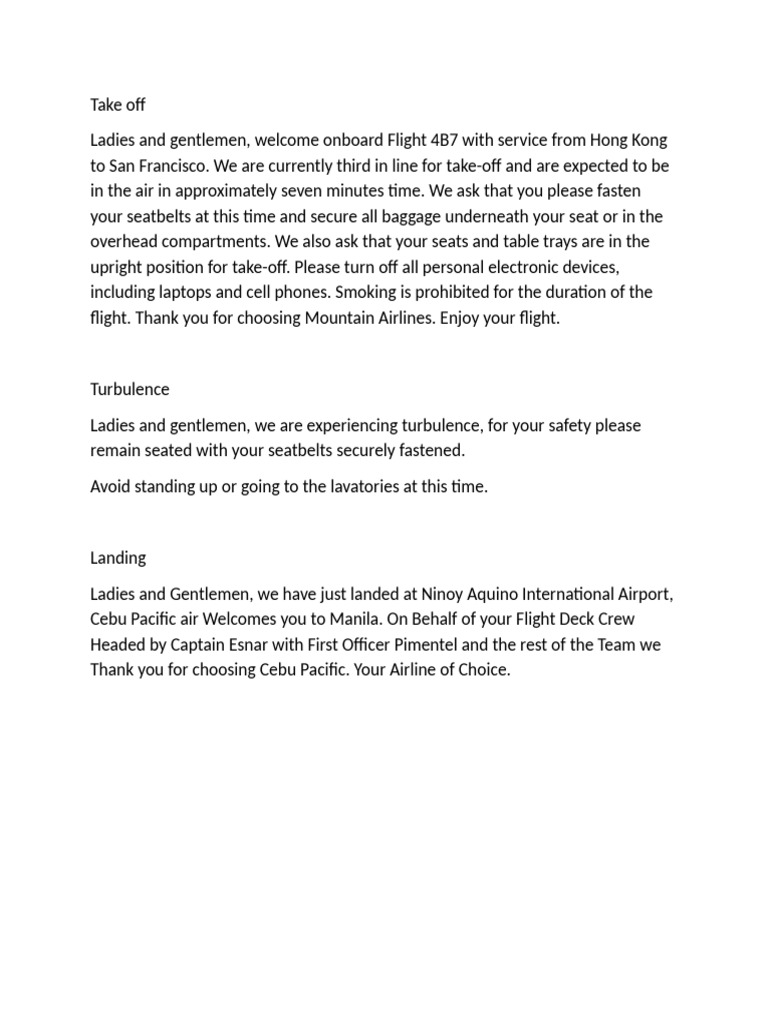 Take off

Ladies and gentlemen, welcome onboard Flight 4B7 with service from Hong Kong to San Francisco. We are currently third in line for take-off and are expected to be in the air in approximately seven minutes time. We ask that you please fasten your seatbelts at this time and secure all baggage underneath your seat or in the overhead compartments. We also ask that your seats and table trays are in the upright position for take-off. Please turn off all personal electronic devices, including laptops and cell phones. Smoking is prohibited for the duration of the flight. Thank you for choosing Mountain Airlines. Enjoy your flight.

Turbulence

Ladies and gentlemen, we are experiencing turbulence, for your safety please remain seated with your seatbelts securely fastened.

Avoid standing up or going to the lavatories at this time.

Landing

Ladies and Gentlemen, we have just landed at Ninoy Aquino International Airport, Cebu Pacific air Welcomes you to Manila. On Behalf of your Flight Deck Crew Headed by Captain Esnar with First Officer Pimentel and the rest of the Team we Thank you for choosing Cebu Pacific. Your Airline of Choice.